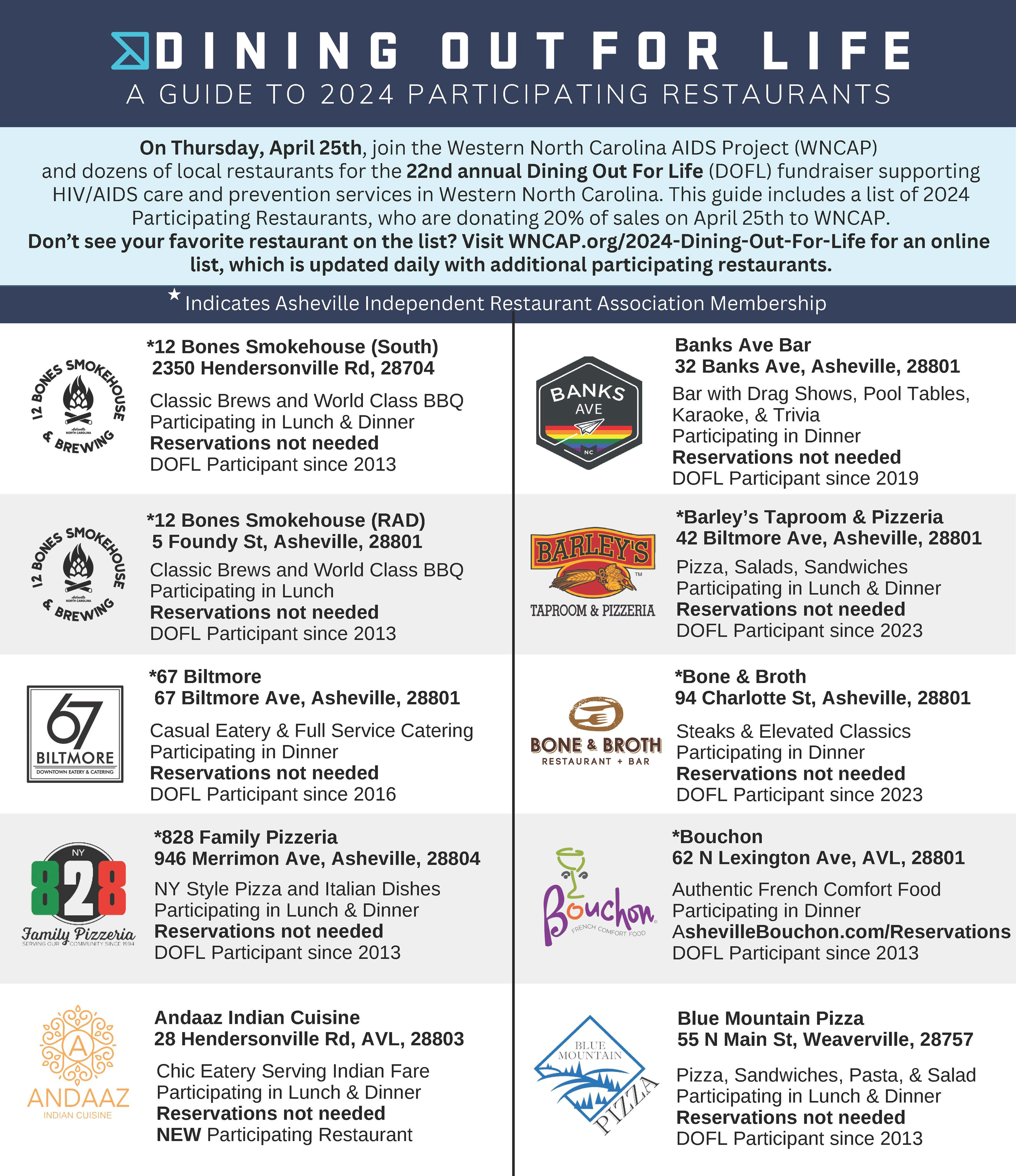 DINING OUT FOR LIFE
A GUIDE TO 2024 PARTICIPATING RESTAURANTS

On Thursday, April 25th, join the Western North Carolina AIDS Project (WNCAP) and dozens of local restaurants for the 22nd annual Dining Out For Life (DOFL) fundraiser supporting HIV/AIDS care and prevention services in Western North Carolina. This guide includes a list of 2024 Participating Restaurants, who are donating 20% of sales on April 25th to WNCAP. Don't see your favorite restaurant on the list? Visit WNCAP.org/2024-Dining-Out-For-Life for an online list, which is updated daily with additional participating restaurants.

★ Indicates Asheville Independent Restaurant Association Membership

12 BONES SMOKEHOUSE & BREWING Asheville NORTH CAROLINA

*12 Bones Smokehouse (South)
2350 Hendersonville Rd, 28704
Classic Brews and World Class BBQ
Participating in Lunch & Dinner
Reservations not needed
DOFL Participant since 2013

12 BONES SMOKEHOUSE & BREWING Asheville NORTH CAROLINA

*12 Bones Smokehouse (RAD)
5 Foundy St, Asheville, 28801
Classic Brews and World Class BBQ
Participating in Lunch
Reservations not needed
DOFL Participant since 2013

67 BILTMORE DOWNTOWN EATERY & CATERING

*67 Biltmore
67 Biltmore Ave, Asheville, 28801
Casual Eatery & Full Service Catering
Participating in Dinner
Reservations not needed
DOFL Participant since 2016

NY 828 Family Pizzeria SERVING OUR COMMUNITY SINCE 1994

*828 Family Pizzeria
946 Merrimon Ave, Asheville, 28804
NY Style Pizza and Italian Dishes
Participating in Lunch & Dinner
Reservations not needed
DOFL Participant since 2013

A ANDAAZ INDIAN CUISINE

Andaaz Indian Cuisine
28 Hendersonville Rd, AVL, 28803
Chic Eatery Serving Indian Fare
Participating in Lunch & Dinner
Reservations not needed
NEW Participating Restaurant

BANKS AVE NC

Banks Ave Bar
32 Banks Ave, Asheville, 28801
Bar with Drag Shows, Pool Tables, Karaoke, & Trivia
Participating in Dinner
Reservations not needed
DOFL Participant since 2019

BARLEY'S TM TAPROOM & PIZZERIA

*Barley's Taproom & Pizzeria
42 Biltmore Ave, Asheville, 28801
Pizza, Salads, Sandwiches
Participating in Lunch & Dinner
Reservations not needed
DOFL Participant since 2023

BONE & BROTH RESTAURANT + BAR

*Bone & Broth
94 Charlotte St, Asheville, 28801
Steaks & Elevated Classics
Participating in Dinner
Reservations not needed
DOFL Participant since 2023

Bouchon FRENCH COMFORT FOOD

*Bouchon
62 N Lexington Ave, AVL, 28801
Authentic French Comfort Food
Participating in Dinner
AshevilleBouchon.com/Reservations
DOFL Participant since 2013

BLUE MOUNTAIN PIZZA

Blue Mountain Pizza
55 N Main St, Weaverville, 28757
Pizza, Sandwiches, Pasta, & Salad
Participating in Lunch & Dinner
Reservations not needed
DOFL Participant since 2013